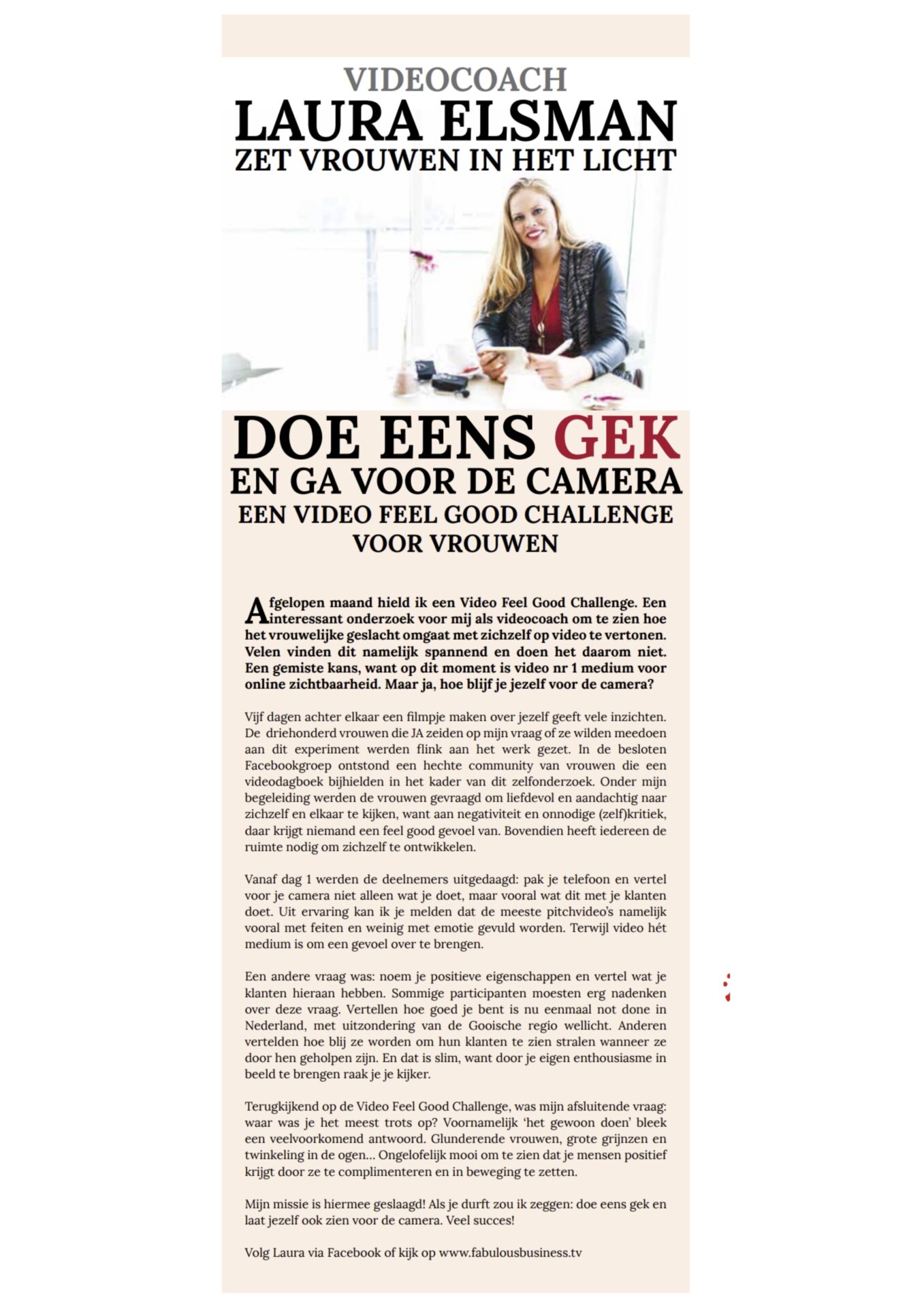 VIDEOCOACH
LAURA ELSMAN
ZET VROUWEN IN HET LICHT

DOE EENS GEK
EN GA VOOR DE CAMERA
EEN VIDEO FEEL GOOD CHALLENGE VOOR VROUWEN

Afgelopen maand hield ik een Video Feel Good Challenge. Een interessant onderzoek voor mij als videocoach om te zien hoe het vrouwelijke geslacht omgaat met zichzelf op video te vertonen. Velen vinden dit namelijk spannend en doen het daarom niet. Een gemiste kans, want op dit moment is video nr 1 medium voor online zichtbaarheid. Maar ja, hoe blijf je jezelf voor de camera?

Vijf dagen achter elkaar een filmpje maken over jezelf geeft vele inzichten. De driehonderd vrouwen die JA zeiden op mijn vraag of ze wilden meedoen aan dit experiment werden flink aan het werk gezet. In de besloten Facebookgroep ontstond een hechte community van vrouwen die een videodagboek bijhielden in het kader van dit zelfonderzoek. Onder mijn begeleiding werden de vrouwen gevraagd om liefdevol en aandachtig naar zichzelf en elkaar te kijken, want aan negativiteit en onnodige (zelf)kritiek, daar krijgt niemand een feel good gevoel van. Bovendien heeft iedereen de ruimte nodig om zichzelf te ontwikkelen.

Vanaf dag 1 werden de deelnemers uitgedaagd: pak je telefoon en vertel voor je camera niet alleen wat je doet, maar vooral wat dit met je klanten doet. Uit ervaring kan ik je melden dat de meeste pitchvideo's namelijk vooral met feiten en weinig met emotie gevuld worden. Terwijl video hét medium is om een gevoel over te brengen.

Een andere vraag was: noem je positieve eigenschappen en vertel wat je klanten hieraan hebben. Sommige participanten moesten erg nadenken over deze vraag. Vertellen hoe goed je bent is nu eenmaal not done in Nederland, met uitzondering van de Gooische regio wellicht. Anderen vertelden hoe blij ze worden om hun klanten te zien stralen wanneer ze door hen geholpen zijn. En dat is slim, want door je eigen enthousiasme in beeld te brengen raak je je kijker.

Terugkijkend op de Video Feel Good Challenge, was mijn afsluitende vraag: waar was je het meest trots op? Voornamelijk 'het gewoon doen' bleek een veelvoorkomend antwoord. Glunderende vrouwen, grote grijnzen en twinkeling in de ogen... Ongelofelijk mooi om te zien dat je mensen positief krijgt door ze te complimenteren en in beweging te zetten.

Mijn missie is hiermee geslaagd! Als je durft zou ik zeggen: doe eens gek en laat jezelf ook zien voor de camera. Veel succes!

Volg Laura via Facebook of kijk op www.fabulousbusiness.tv